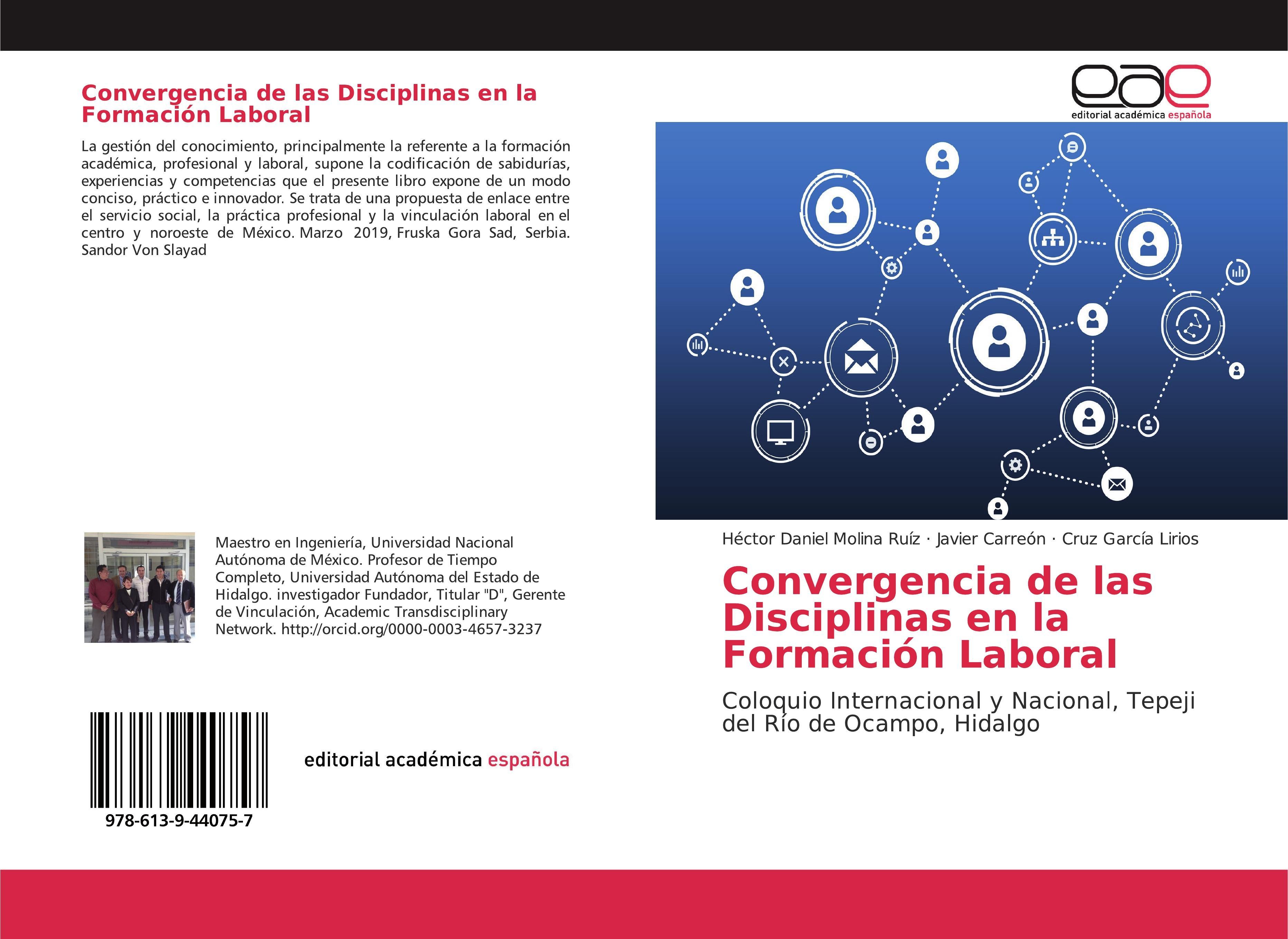 Convergencia de las Disciplinas en la Formación Laboral

La gestión del conocimiento, principalmente la referente a la formación académica, profesional y laboral, supone la codificación de sabidurías, experiencias y competencias que el presente libro expone de un modo conciso, práctico e innovador. Se trata de una propuesta de enlace entre el servicio social, la práctica profesional y la vinculación laboral en el centro y noroeste de México. Marzo 2019, Fruska Gora Sad, Serbia. Sandor Von Slayad

Maestro en Ingeniería, Universidad Nacional Autónoma de México. Profesor de Tiempo Completo, Universidad Autónoma del Estado de Hidalgo. investigador Fundador, Titular "D", Gerente de Vinculación, Academic Transdisciplinary Network. http://orcid.org/0000-0003-4657-3237

978-613-9-44075-7

editorial académica española

eae
editorial académica española

Héctor Daniel Molina Ruíz · Javier Carreón · Cruz García Lirios

Convergencia de las Disciplinas en la Formación Laboral

Coloquio Internacional y Nacional, Tepeji del Río de Ocampo, Hidalgo